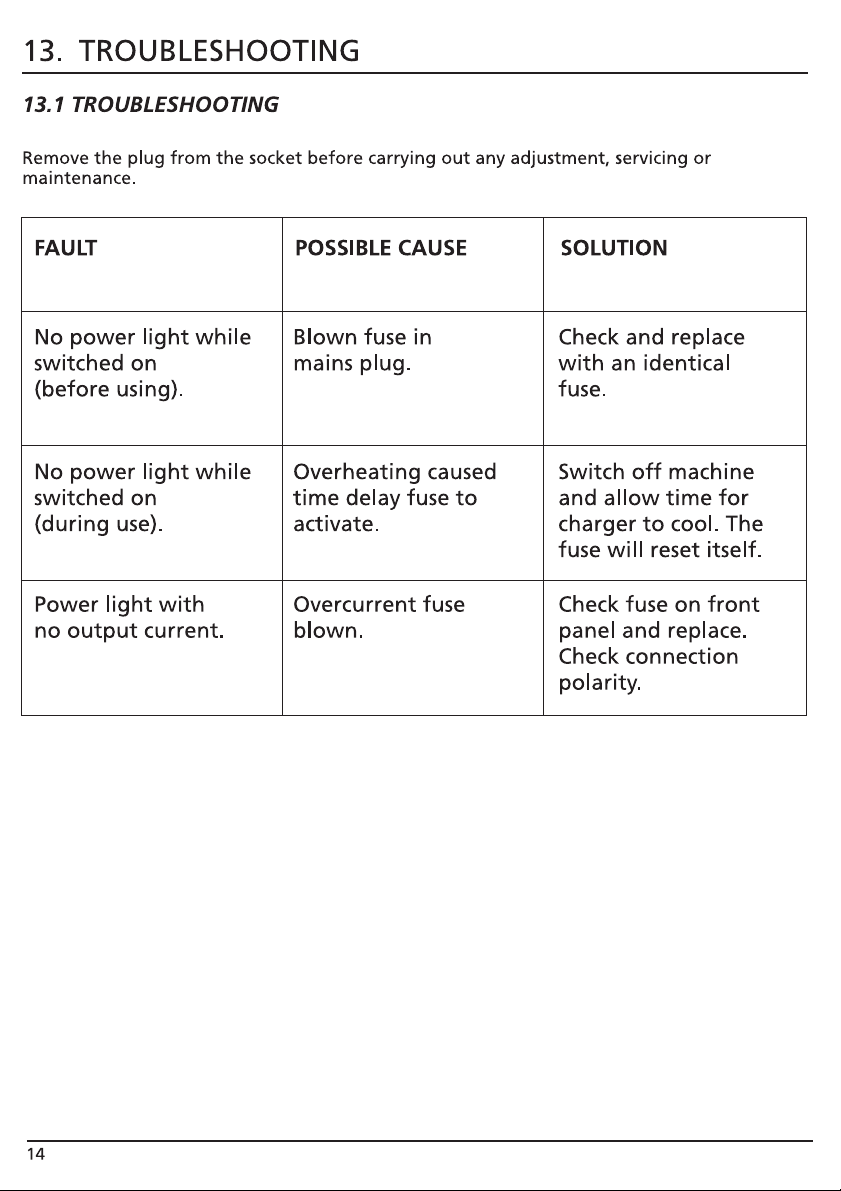 13. TROUBLESHOOTING

13.1 TROUBLESHOOTING

Remove the plug from the socket before carrying out any adjustment, servicing or maintenance.

| FAULT | POSSIBLE CAUSE | SOLUTION |
|---|---|---|
| No power light while switched on (before using). | Blown fuse in mains plug. | Check and replace with an identical fuse. |
| No power light while switched on (during use). | Overheating caused time delay fuse to activate. | Switch off machine and allow time for charger to cool. The fuse will reset itself. |
| Power light with no output current. | Overcurrent fuse blown. | Check fuse on front panel and replace. Check connection polarity. |

14